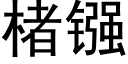 楮镪